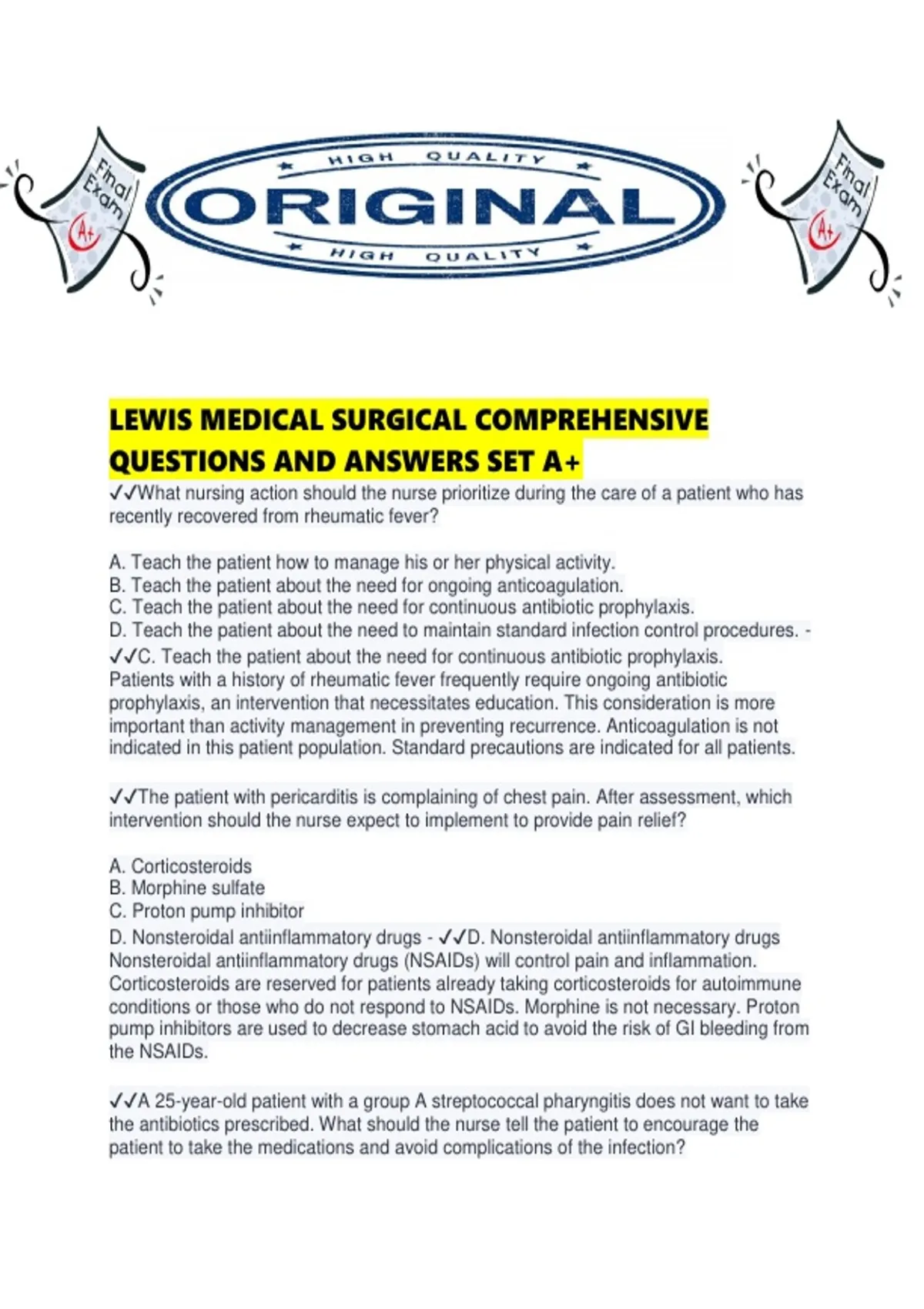 Final Exam A+

HIGH QUALITY
ORIGINAL
HIGH QUALITY

Final Exam A+

LEWIS MEDICAL SURGICAL COMPREHENSIVE QUESTIONS AND ANSWERS SET A+

✓✓What nursing action should the nurse prioritize during the care of a patient who has recently recovered from rheumatic fever?

A. Teach the patient how to manage his or her physical activity.
B. Teach the patient about the need for ongoing anticoagulation.
C. Teach the patient about the need for continuous antibiotic prophylaxis.
D. Teach the patient about the need to maintain standard infection control procedures. - ✓✓C. Teach the patient about the need for continuous antibiotic prophylaxis.
Patients with a history of rheumatic fever frequently require ongoing antibiotic prophylaxis, an intervention that necessitates education. This consideration is more important than activity management in preventing recurrence. Anticoagulation is not indicated in this patient population. Standard precautions are indicated for all patients.

✓✓The patient with pericarditis is complaining of chest pain. After assessment, which intervention should the nurse expect to implement to provide pain relief?

A. Corticosteroids
B. Morphine sulfate
C. Proton pump inhibitor
D. Nonsteroidal antiinflammatory drugs - ✓✓D. Nonsteroidal antiinflammatory drugs
Nonsteroidal antiinflammatory drugs (NSAIDs) will control pain and inflammation. Corticosteroids are reserved for patients already taking corticosteroids for autoimmune conditions or those who do not respond to NSAIDs. Morphine is not necessary. Proton pump inhibitors are used to decrease stomach acid to avoid the risk of GI bleeding from the NSAIDs.

✓✓A 25-year-old patient with a group A streptococcal pharyngitis does not want to take the antibiotics prescribed. What should the nurse tell the patient to encourage the patient to take the medications and avoid complications of the infection?